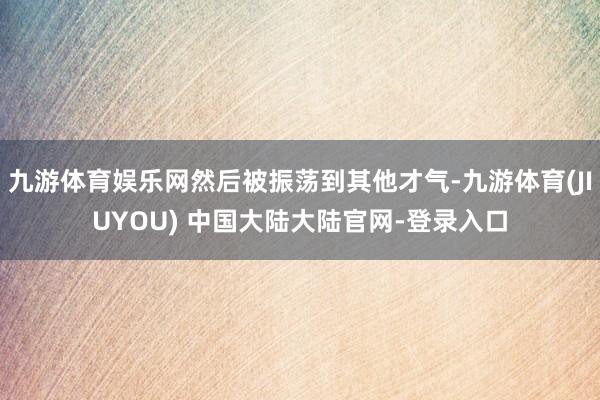 九游体育娱乐网然后被振荡到其他才气-九游体育(JIUYOU) 中国大陆大陆官网-登录入口